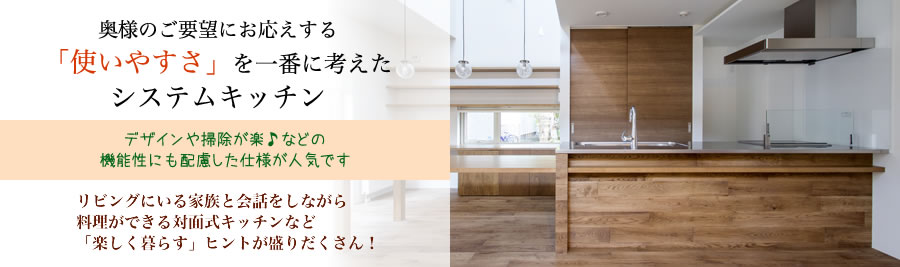 奥様のご要望にお応えする
「使いやすさ」を一番に考えた
システムキッチン

デザインや掃除が楽♪などの
機能性にも配慮した仕様が人気です

リビングにいる家族と会話をしながら
料理ができる対面式キッチンなど
「楽しく暮らす」ヒントが盛りだくさん！